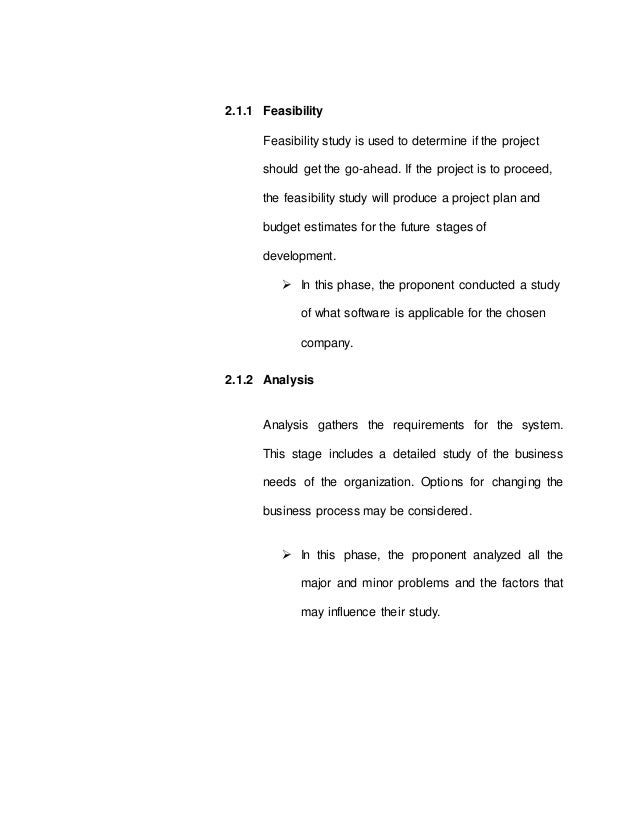 2.1.1 Feasibility

Feasibility study is used to determine if the project should get the go-ahead. If the project is to proceed, the feasibility study will produce a project plan and budget estimates for the future stages of development.

➢ In this phase, the proponent conducted a study of what software is applicable for the chosen company.

2.1.2 Analysis

Analysis gathers the requirements for the system. This stage includes a detailed study of the business needs of the organization. Options for changing the business process may be considered.

➢ In this phase, the proponent analyzed all the major and minor problems and the factors that may influence their study.